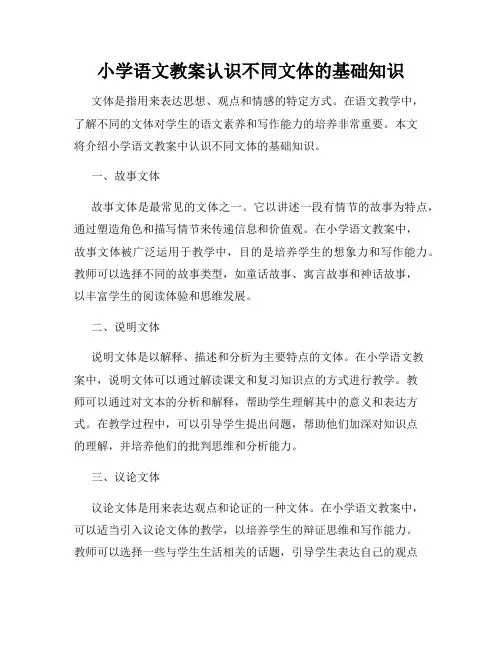 小学语文教案认识不同文体的基础知识

文体是指用来表达思想、观点和情感的特定方式。在语文教学中，了解不同的文体对学生的语文素养和写作能力的培养非常重要。本文将介绍小学语文教案中认识不同文体的基础知识。

一、故事文体

故事文体是最常见的文体之一。它以讲述一段有情节的故事为特点，通过塑造角色和描写情节来传递信息和价值观。在小学语文教案中，故事文体被广泛运用于教学中，目的是培养学生的想象力和写作能力。教师可以选择不同的故事类型，如童话故事、寓言故事和神话故事，以丰富学生的阅读体验和思维发展。

二、说明文体

说明文体是以解释、描述和分析为主要特点的文体。在小学语文教案中，说明文体可以通过解读课文和复习知识点的方式进行教学。教师可以通过对文本的分析和解释，帮助学生理解其中的意义和表达方式。在教学过程中，可以引导学生提出问题，帮助他们加深对知识点的理解，并培养他们的批判思维和分析能力。

三、议论文体

议论文体是用来表达观点和论证的一种文体。在小学语文教案中，可以适当引入议论文体的教学，以培养学生的辩证思维和写作能力。教师可以选择一些与学生生活相关的话题，引导学生表达自己的观点